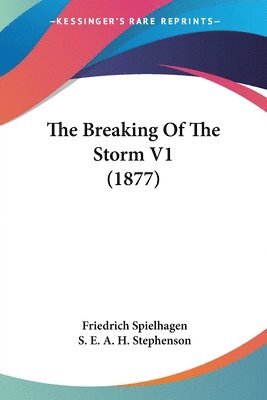 —KESSINGER'S RARE REPRINTS—

The Breaking Of The Storm V1 (1877)

Friedrich Spielhagen
S. E. A. H. Stephenson